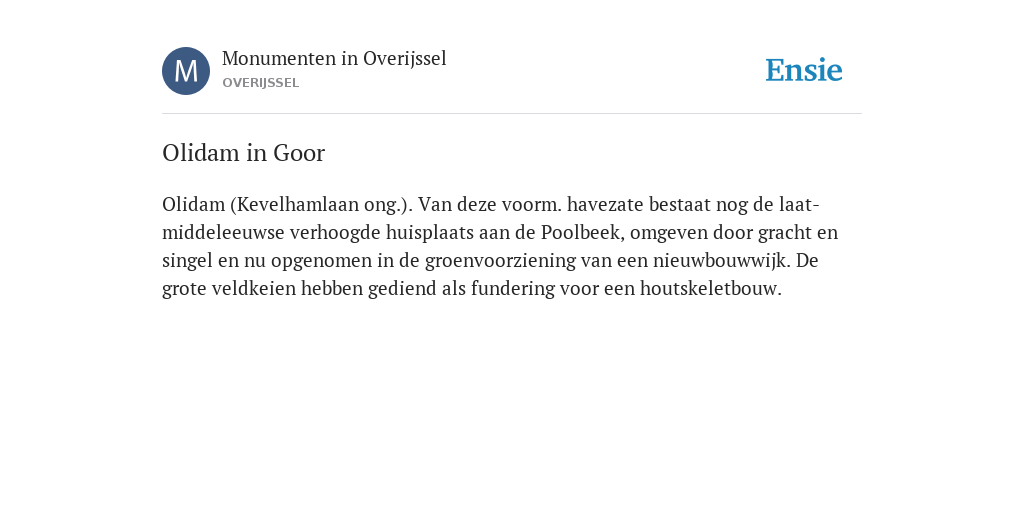 M

Monumenten in Overijssel
OVERIJSSEL

Ensie

Olidam in Goor

Olidam (Kevelhamlaan ong.). Van deze voorm. havezate bestaat nog de laat-middeleeuwse verhoogde huisplaats aan de Poolbeek, omgeven door gracht en singel en nu opgenomen in de groenvoorziening van een nieuwbouwwijk. De grote veldkeien hebben gediend als fundering voor een houtskeletbouw.